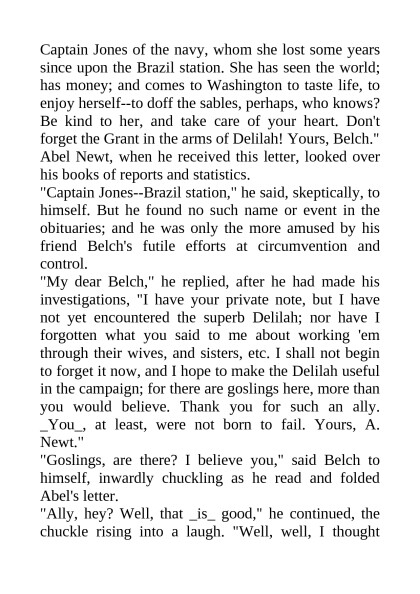 Captain Jones of the navy, whom she lost some years since upon the Brazil station. She has seen the world; has money; and comes to Washington to taste life, to enjoy herself--to doff the sables, perhaps, who knows? Be kind to her, and take care of your heart. Don't forget the Grant in the arms of Delilah! Yours, Belch."
Abel Newt, when he received this letter, looked over his books of reports and statistics.
"Captain Jones--Brazil station," he said, skeptically, to himself. But he found no such name or event in the obituaries; and he was only the more amused by his friend Belch's futile efforts at circumvention and control.
"My dear Belch," he replied, after he had made his investigations, "I have your private note, but I have not yet encountered the superb Delilah; nor have I forgotten what you said to me about working 'em through their wives, and sisters, etc. I shall not begin to forget it now, and I hope to make the Delilah useful in the campaign; for there are goslings here, more than you would believe. Thank you for such an ally. _You_, at least, were not born to fail. Yours, A. Newt."
"Goslings, are there? I believe you," said Belch to himself, inwardly chuckling as he read and folded Abel's letter.
"Ally, hey? Well, that _is_ good," he continued, the chuckle rising into a laugh. "Well, well, I thought